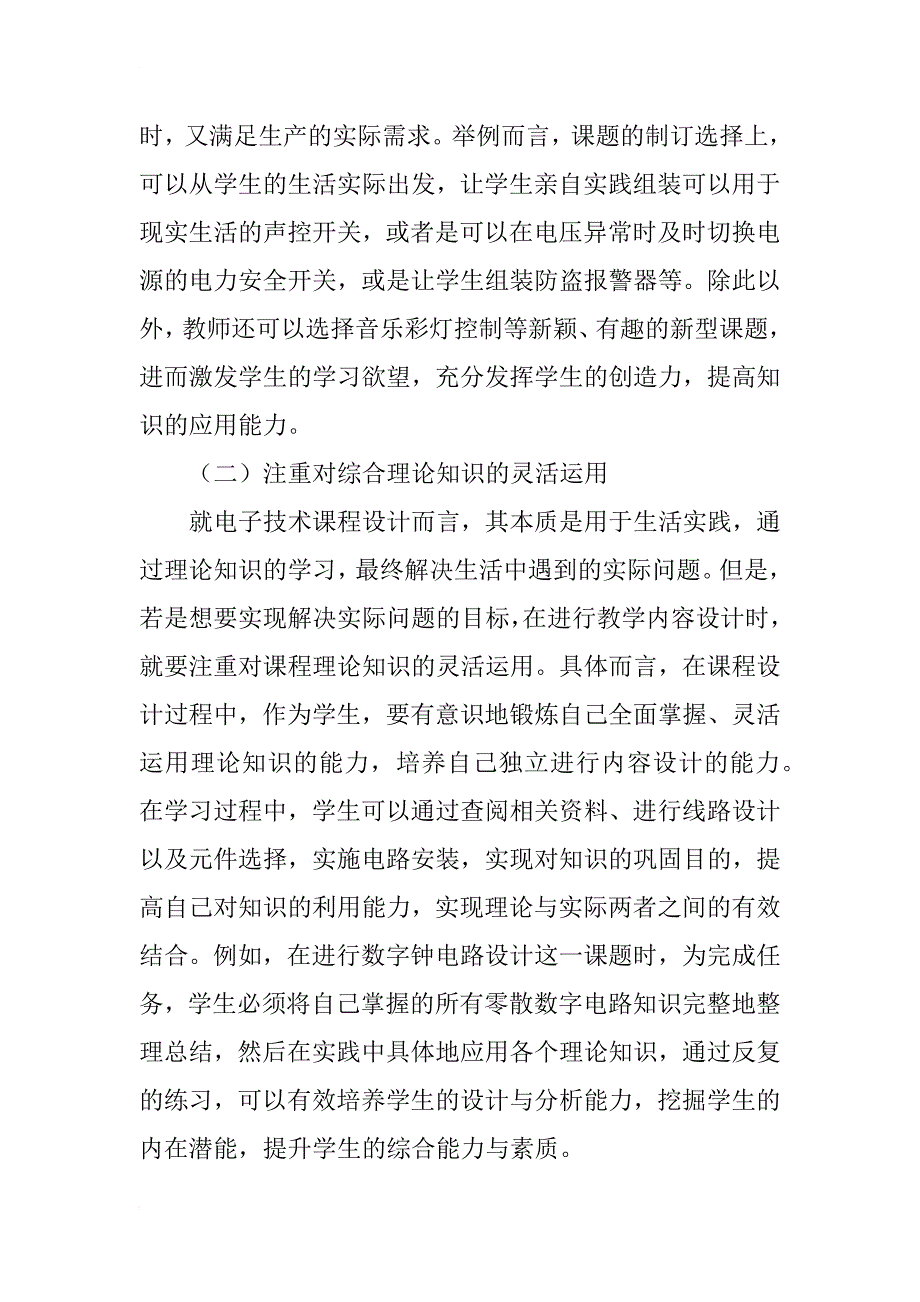 时，又满足生产的实际需求。举例而言，课题的制订选择上，可以从学生的生活实际出发，让学生亲自实践组装可以用于现实生活的声控开关，或者是可以在电压异常时及时切换电源的电力安全开关，或是让学生组装防盗报警器等。除此以外，教师还可以选择音乐彩灯控制等新颖、有趣的新型课题，进而激发学生的学习欲望，充分发挥学生的创造力，提高知识的应用能力。

（二）注重对综合理论知识的灵活运用

就电子技术课程设计而言，其本质是用于生活实践，通过理论知识的学习，最终解决生活中遇到的实际问题。但是，若是想要实现解决实际问题的目标，在进行教学内容设计时，就要注重对课程理论知识的灵活运用。具体而言，在课程设计过程中，作为学生，要有意识地锻炼自己全面掌握、灵活运用理论知识的能力，培养自己独立进行内容设计的能力。在学习过程中，学生可以通过查阅相关资料、进行线路设计以及元件选择，实施电路安装，实现对知识的巩固目的，提高自己对知识的利用能力，实现理论与实际两者之间的有效结合。例如，在进行数字钟电路设计这一课题时，为完成任务，学生必须将自己掌握的所有零散数字电路知识完整地整理总结，然后在实践中具体地应用各个理论知识，通过反复的练习，可以有效培养学生的设计与分析能力，挖掘学生的内在潜能，提升学生的综合能力与素质。